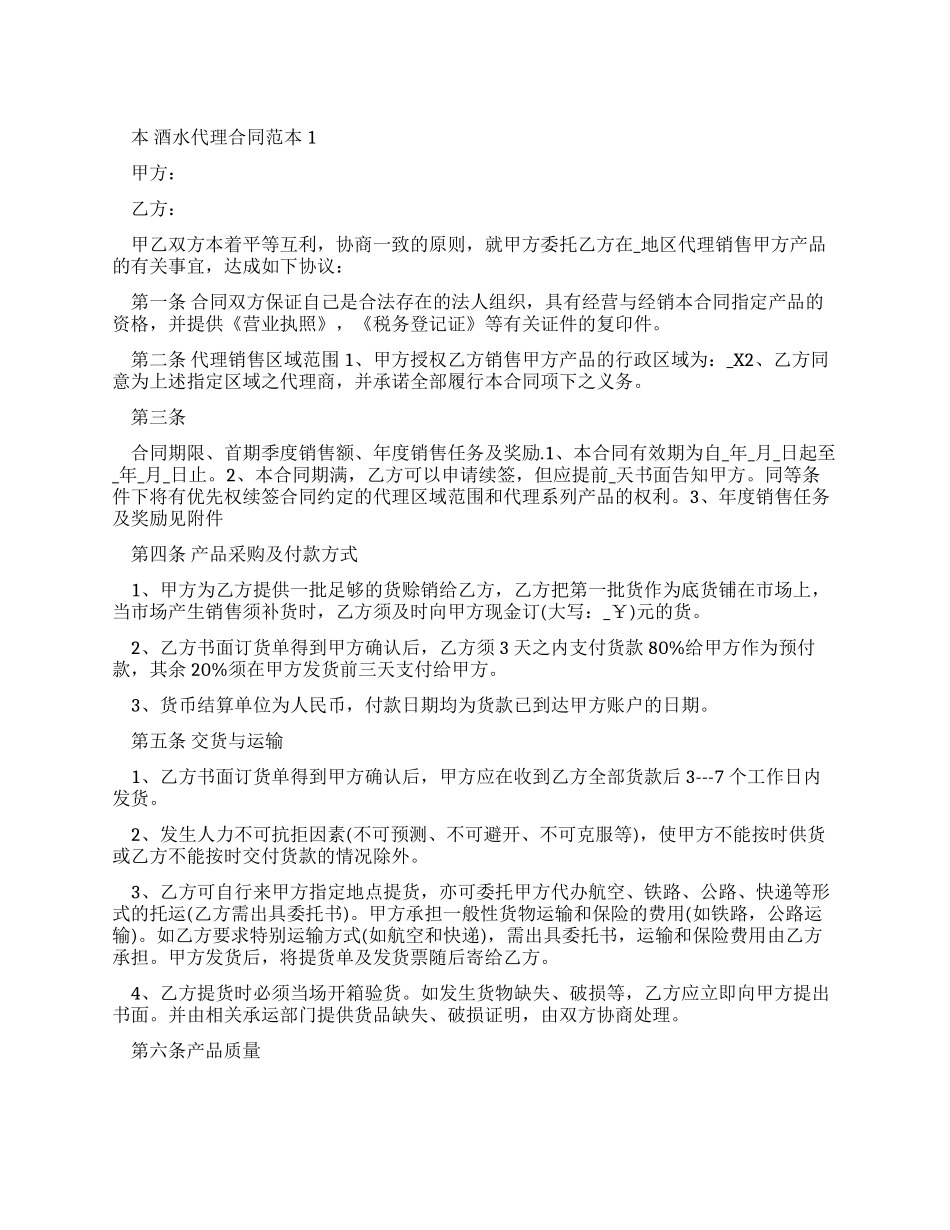 本 酒水代理合同范本 1

甲方：

乙方：

甲乙双方本着平等互利，协商一致的原则，就甲方委托乙方在_地区代理销售甲方产品的有关事宜，达成如下协议：

第一条 合同双方保证自己是合法存在的法人组织，具有经营与经销本合同指定产品的资格，并提供《营业执照》，《税务登记证》等有关证件的复印件。

第二条 代理销售区域范围 1、甲方授权乙方销售甲方产品的行政区域为：_X2、乙方同意为上述指定区域之代理商，并承诺全部履行本合同项下之义务。

第三条

合同期限、首期季度销售额、年度销售任务及奖励.1、本合同有效期为自_年_月_日起至_年_月_日止。2、本合同期满，乙方可以申请续签，但应提前_天书面告知甲方。同等条件下将有优先权续签合同约定的代理区域范围和代理系列产品的权利。3、年度销售任务及奖励见附件

第四条 产品采购及付款方式

1、甲方为乙方提供一批足够的货赊销给乙方，乙方把第一批货作为底货铺在市场上，当市场产生销售须补货时，乙方须及时向甲方现金订(大写：_￥)元的货。

2、乙方书面订货单得到甲方确认后，乙方须 3 天之内支付货款 80%给甲方作为预付款，其余 20%须在甲方发货前三天支付给甲方。

3、货币结算单位为人民币，付款日期均为货款已到达甲方账户的日期。

第五条 交货与运输

1、乙方书面订货单得到甲方确认后，甲方应在收到乙方全部货款后 3---7 个工作日内发货。

2、发生人力不可抗拒因素(不可预测、不可避开、不可克服等)，使甲方不能按时供货或乙方不能按时交付货款的情况除外。

3、乙方可自行来甲方指定地点提货，亦可委托甲方代办航空、铁路、公路、快递等形式的托运(乙方需出具委托书)。甲方承担一般性货物运输和保险的费用(如铁路，公路运输)。如乙方要求特别运输方式(如航空和快递)，需出具委托书，运输和保险费用由乙方承担。甲方发货后，将提货单及发货票随后寄给乙方。

4、乙方提货时必须当场开箱验货。如发生货物缺失、破损等，乙方应立即向甲方提出书面。并由相关承运部门提供货品缺失、破损证明，由双方协商处理。

第六条产品质量